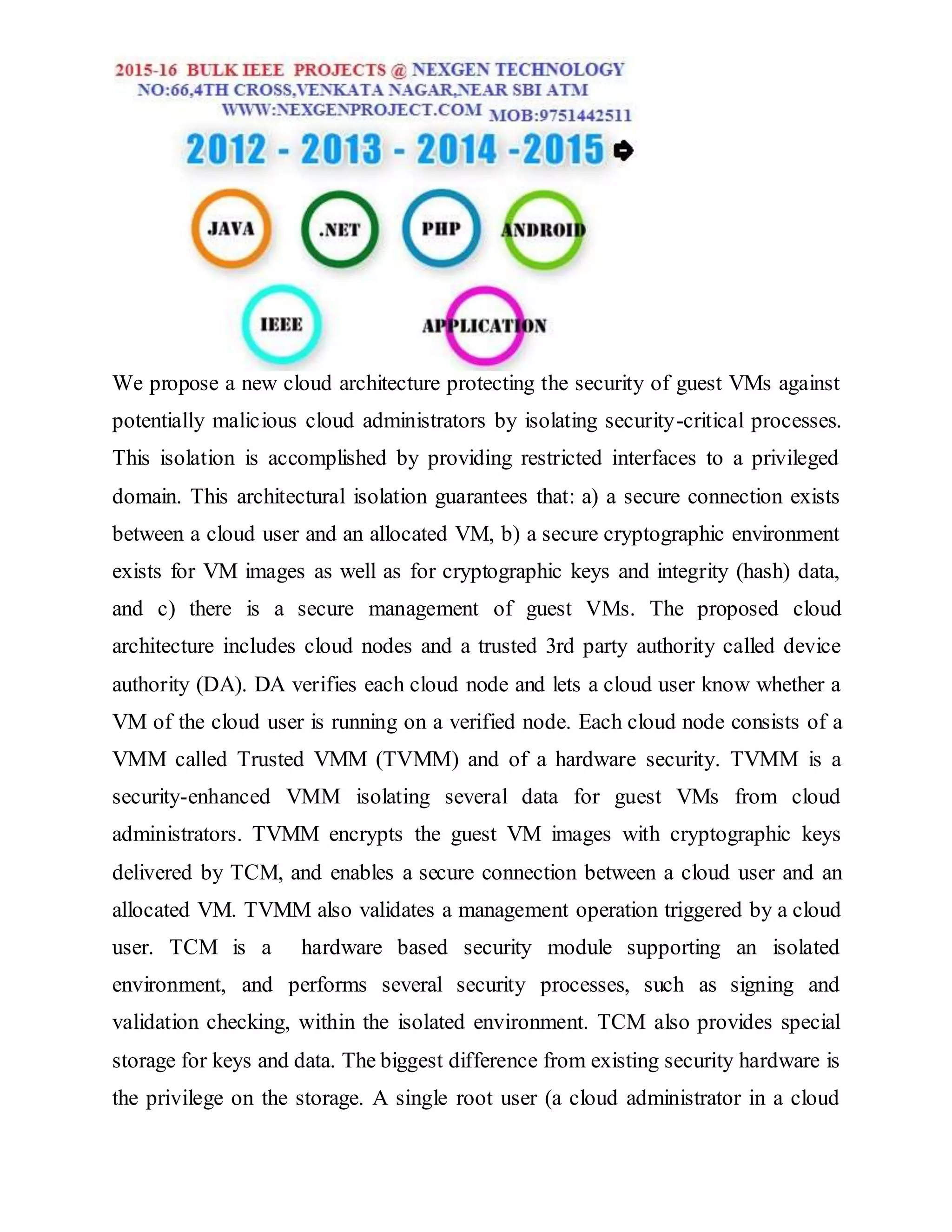 2015-16 BULK IEEE PROJECTS @ NEXGEN TECHNOLOGY
NO:66,4TH CROSS,VENKATA NAGAR,NEAR SBI ATM
WWW:NEXGENPROJECT.COM MOB:9751442511

2012 - 2013 - 2014 -2015

JAVA .NET PHP ANDROID

IEEE APPLICATION

We propose a new cloud architecture protecting the security of guest VMs against potentially malicious cloud administrators by isolating security-critical processes. This isolation is accomplished by providing restricted interfaces to a privileged domain. This architectural isolation guarantees that: a) a secure connection exists between a cloud user and an allocated VM, b) a secure cryptographic environment exists for VM images as well as for cryptographic keys and integrity (hash) data, and c) there is a secure management of guest VMs. The proposed cloud architecture includes cloud nodes and a trusted 3rd party authority called device authority (DA). DA verifies each cloud node and lets a cloud user know whether a VM of the cloud user is running on a verified node. Each cloud node consists of a VMM called Trusted VMM (TVMM) and of a hardware security. TVMM is a security-enhanced VMM isolating several data for guest VMs from cloud administrators. TVMM encrypts the guest VM images with cryptographic keys delivered by TCM, and enables a secure connection between a cloud user and an allocated VM. TVMM also validates a management operation triggered by a cloud user. TCM is a hardware based security module supporting an isolated environment, and performs several security processes, such as signing and validation checking, within the isolated environment. TCM also provides special storage for keys and data. The biggest difference from existing security hardware is the privilege on the storage. A single root user (a cloud administrator in a cloud